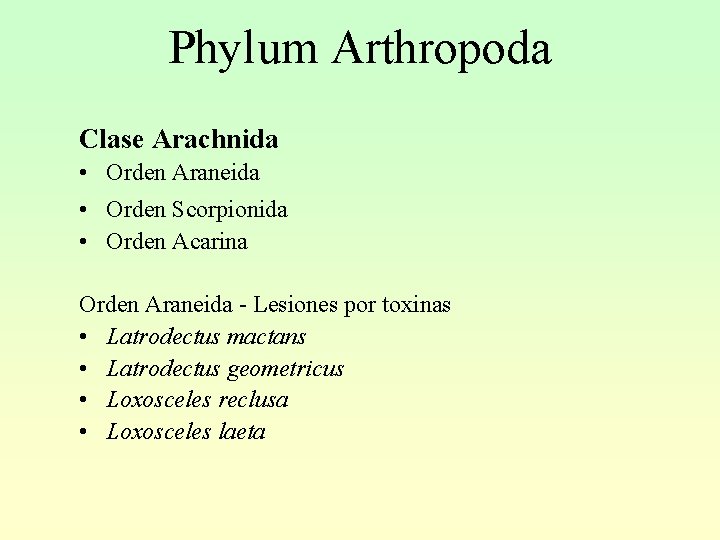 Phylum Arthropoda

Clase Arachnida
• Orden Araneida
• Orden Scorpionida
• Orden Acarina

Orden Araneida - Lesiones por toxinas
• Latrodectus mactans
• Latrodectus geometricus
• Loxosceles reclusa
• Loxosceles laeta